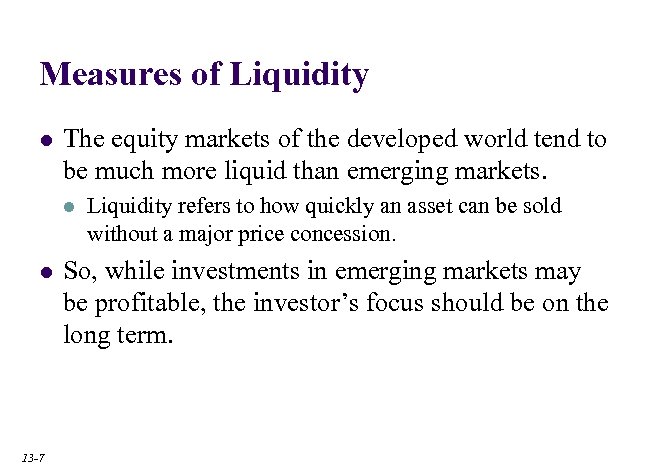 Measures of Liquidity

• The equity markets of the developed world tend to be much more liquid than emerging markets.

• Liquidity refers to how quickly an asset can be sold without a major price concession.

• So, while investments in emerging markets may be profitable, the investor's focus should be on the long term.

13-7